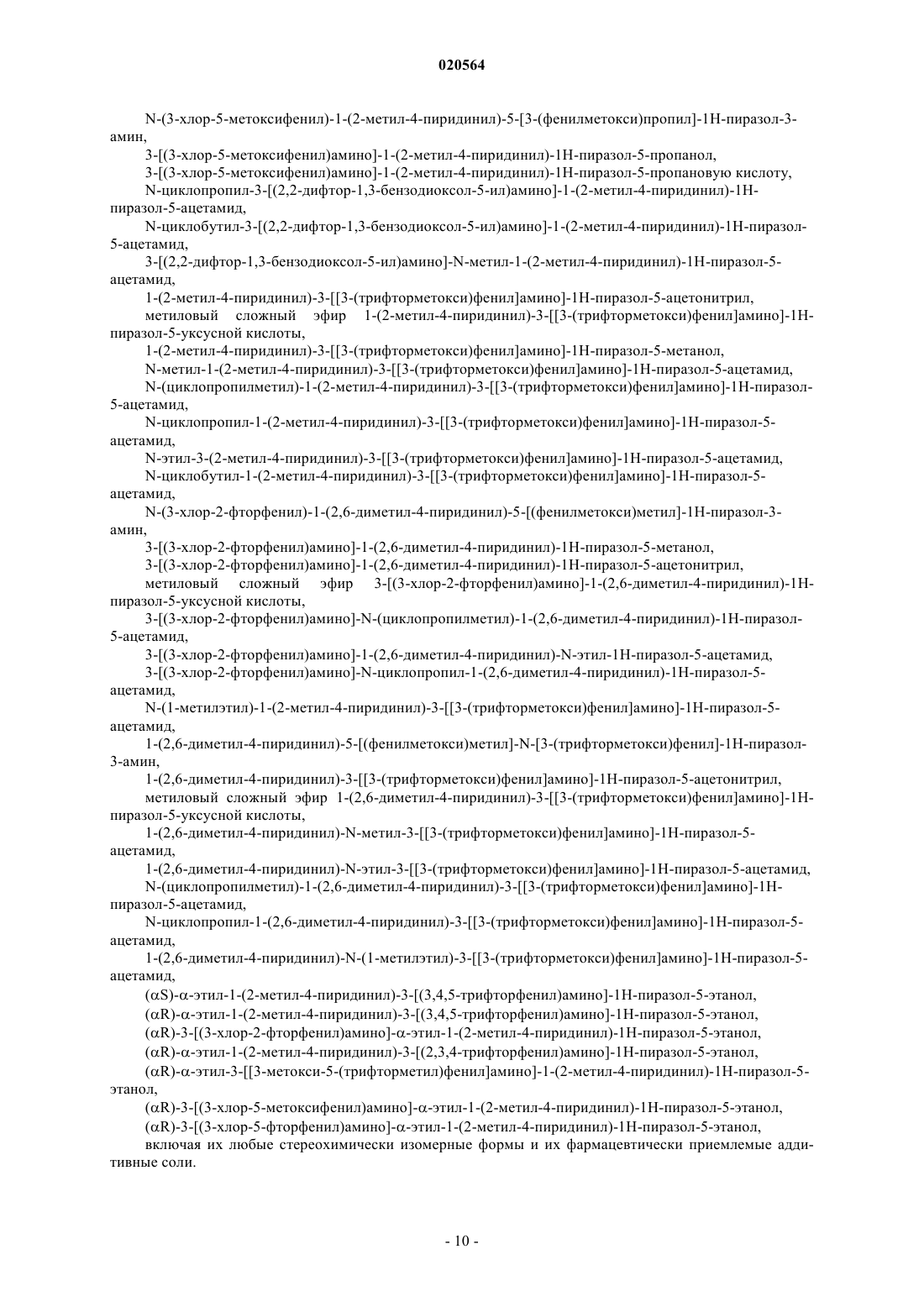 020564

N-(3-хлор-5-метоксифенил)-1-(2-метил-4-пиридинил)-5-[3-(фенилметокси)пропил]-1H-пиразол-3-амин,

3-[(3-хлор-5-метоксифенил)амино]-1-(2-метил-4-пиридинил)-1H-пиразол-5-пропанол,

3-[(3-хлор-5-метоксифенил)амино]-1-(2-метил-4-пиридинил)-1H-пиразол-5-пропановую кислоту,

N-циклопропил-3-[(2,2-дифтор-1,3-бензодиоксол-5-ил)амино]-1-(2-метил-4-пиридинил)-1H-пиразол-5-ацетамид,

N-циклобутил-3-[(2,2-дифтор-1,3-бензодиоксол-5-ил)амино]-1-(2-метил-4-пиридинил)-1H-пиразол-5-ацетамид,

3-[(2,2-дифтор-1,3-бензодиоксол-5-ил)амино]-N-метил-1-(2-метил-4-пиридинил)-1H-пиразол-5-ацетамид,

1-(2-метил-4-пиридинил)-3-[[3-(трифторметокси)фенил]амино]-1H-пиразол-5-ацетонитрил,

метиловый сложный эфир 1-(2-метил-4-пиридинил)-3-[[3-(трифторметокси)фенил]амино]-1H-пиразол-5-уксусной кислоты,

1-(2-метил-4-пиридинил)-3-[[3-(трифторметокси)фенил]амино]-1H-пиразол-5-метанол,

N-метил-1-(2-метил-4-пиридинил)-3-[[3-(трифторметокси)фенил]амино]-1H-пиразол-5-ацетамид,

N-(циклопропилметил)-1-(2-метил-4-пиридинил)-3-[[3-(трифторметокси)фенил]амино]-1H-пиразол-5-ацетамид,

N-циклопропил-1-(2-метил-4-пиридинил)-3-[[3-(трифторметокси)фенил]амино]-1H-пиразол-5-ацетамид,

N-этил-3-(2-метил-4-пиридинил)-3-[[3-(трифторметокси)фенил]амино]-1H-пиразол-5-ацетамид,

N-циклобутил-1-(2-метил-4-пиридинил)-3-[[3-(трифторметокси)фенил]амино]-1H-пиразол-5-ацетамид,

N-(3-хлор-2-фторфенил)-1-(2,6-диметил-4-пиридинил)-5-[(фенилметокси)метил]-1H-пиразол-3-амин,

3-[(3-хлор-2-фторфенил)амино]-1-(2,6-диметил-4-пиридинил)-1H-пиразол-5-метанол,

3-[(3-хлор-2-фторфенил)амино]-1-(2,6-диметил-4-пиридинил)-1H-пиразол-5-ацетонитрил,

метиловый сложный эфир 3-[(3-хлор-2-фторфенил)амино]-1-(2,6-диметил-4-пиридинил)-1H-пиразол-5-уксусной кислоты,

3-[(3-хлор-2-фторфенил)амино]-N-(циклопропилметил)-1-(2,6-диметил-4-пиридинил)-1H-пиразол-5-ацетамид,

3-[(3-хлор-2-фторфенил)амино]-1-(2,6-диметил-4-пиридинил)-N-этил-1H-пиразол-5-ацетамид,

3-[(3-хлор-2-фторфенил)амино]-N-циклопропил-1-(2,6-диметил-4-пиридинил)-1H-пиразол-5-ацетамид,

N-(1-метилэтил)-1-(2-метил-4-пиридинил)-3-[[3-(трифторметокси)фенил]амино]-1H-пиразол-5-ацетамид,

1-(2,6-диметил-4-пиридинил)-5-[(фенилметокси)метил]-N-[3-(трифторметокси)фенил]-1H-пиразол-3-амин,

1-(2,6-диметил-4-пиридинил)-3-[[3-(трифторметокси)фенил]амино]-1H-пиразол-5-ацетонитрил,

метиловый сложный эфир 1-(2,6-диметил-4-пиридинил)-3-[[3-(трифторметокси)фенил]амино]-1H-пиразол-5-уксусной кислоты,

1-(2,6-диметил-4-пиридинил)-N-метил-3-[[3-(трифторметокси)фенил]амино]-1H-пиразол-5-ацетамид,

1-(2,6-диметил-4-пиридинил)-N-этил-3-[[3-(трифторметокси)фенил]амино]-1H-пиразол-5-ацетамид,

N-(циклопропилметил)-1-(2,6-диметил-4-пиридинил)-3-[[3-(трифторметокси)фенил]амино]-1H-пиразол-5-ацетамид,

N-циклопропил-1-(2,6-диметил-4-пиридинил)-3-[[3-(трифторметокси)фенил]амино]-1H-пиразол-5-ацетамид,

1-(2,6-диметил-4-пиридинил)-N-(1-метилэтил)-3-[[3-(трифторметокси)фенил]амино]-1H-пиразол-5-ацетамид,

(αS)-α-этил-1-(2-метил-4-пиридинил)-3-[(3,4,5-трифторфенил)амино]-1H-пиразол-5-этанол,

(αR)-α-этил-1-(2-метил-4-пиридинил)-3-[(3,4,5-трифторфенил)амино]-1H-пиразол-5-этанол,

(αR)-3-[(3-хлор-2-фторфенил)амино]-α-этил-1-(2-метил-4-пиридинил)-1H-пиразол-5-этанол,

(αR)-α-этил-1-(2-метил-4-пиридинил)-3-[(2,3,4-трифторфенил)амино]-1H-пиразол-5-этанол,

(αR)-α-этил-3-[[3-метокси-5-(трифторметил)фенил]амино]-1-(2-метил-4-пиридинил)-1H-пиразол-5-этанол,

(αR)-3-[(3-хлор-5-метоксифенил)амино]-α-этил-1-(2-метил-4-пиридинил)-1H-пиразол-5-этанол,

(αR)-3-[(3-хлор-5-фторфенил)амино]-α-этил-1-(2-метил-4-пиридинил)-1H-пиразол-5-этанол,

включая их любые стереохимически изомерные формы и их фармацевтически приемлемые аддитивные соли.

- 10 -